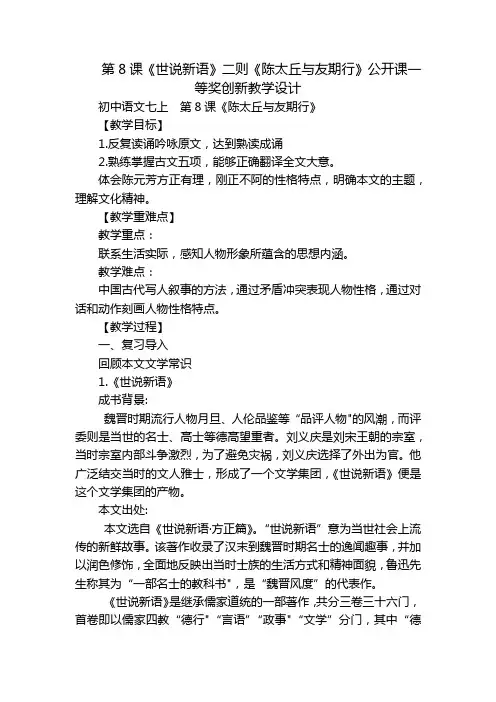 第 8 课《世说新语》二则《陈太丘与友期行》公开课一等奖创新教学设计

初中语文七上 第 8 课《陈太丘与友期行》

【教学目标】

1.反复读诵吟咏原文，达到熟读成诵

2.熟练掌握古文五项，能够正确翻译全文大意。

体会陈元芳方正有理，刚正不阿的性格特点，明确本文的主题，理解文化精神。

【教学重难点】

教学重点：

联系生活实际，感知人物形象所蕴含的思想内涵。

教学难点：

中国古代写人叙事的方法，通过矛盾冲突表现人物性格，通过对话和动作刻画人物性格特点。

【教学过程】

一、复习导入

回顾本文文学常识

1.《世说新语》

成书背景:

魏晋时期流行人物月旦、人伦品鉴等“品评人物"的风潮，而评委则是当世的名士、高士等德高望重者。刘义庆是刘宋王朝的宗室，当时宗室内部斗争激烈，为了避免灾祸，刘义庆选择了外出为官。他广泛结交当时的文人雅士，形成了一个文学集团，《世说新语》便是这个文学集团的产物。

本文出处:

本文选自《世说新语·方正篇》。“世说新语”意为当世社会上流传的新鲜故事。该著作收录了汉末到魏晋时期名士的逸闻趣事，并加以润色修饰，全面地反映出当时士族的生活方式和精神面貌，鲁迅先生称其为“一部名士的教科书"，是“魏晋风度”的代表作。

《世说新语》是继承儒家道统的一部著作，共分三卷三十六门，首卷即以儒家四教“德行"“言语”“政事"“文学”分门，其中“德